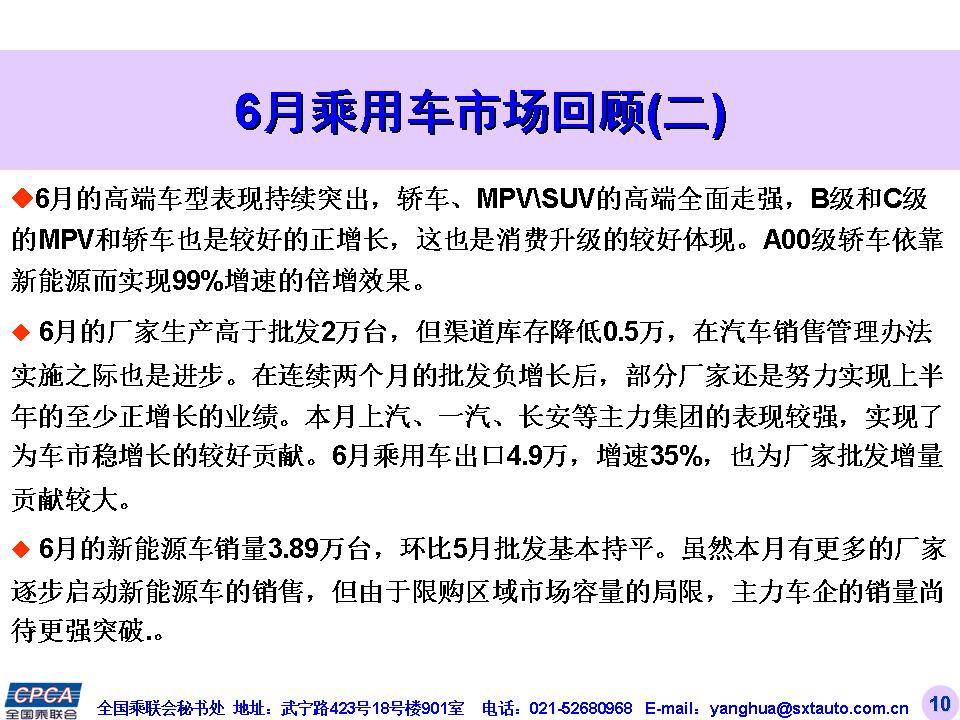 6月乘用车市场回顾(二)

◆6月的高端车型表现持续突出，轿车、MPV\SUV的高端全面走强，B级和C级的MPV和轿车也是较好的正增长，这也是消费升级的较好体现。A00级轿车依靠新能源而实现99%增速的倍增效果。

◆ 6月的厂家生产高于批发2万台，但渠道库存降低0.5万，在汽车销售管理办法实施之际也是进步。在连续两个月的批发负增长后，部分厂家还是努力实现上半年的至少正增长的业绩。本月上汽、一汽、长安等主力集团的表现较强，实现了为车市稳增长的较好贡献。6月乘用车出口4.9万，增速35%，也为厂家批发增量贡献较大。

◆ 6月的新能源车销量3.89万台，环比5月批发基本持平。虽然本月有更多的厂家逐步启动新能源车的销售，但由于限购区域市场容量的局限，主力车企的销量尚待更强突破.。

CPCA 全国乘联会

全国乘联会秘书处 地址：武宁路423号18号楼901室 电话：021-52680968 E-mail：yanghua@sxtauto.com.cn

10